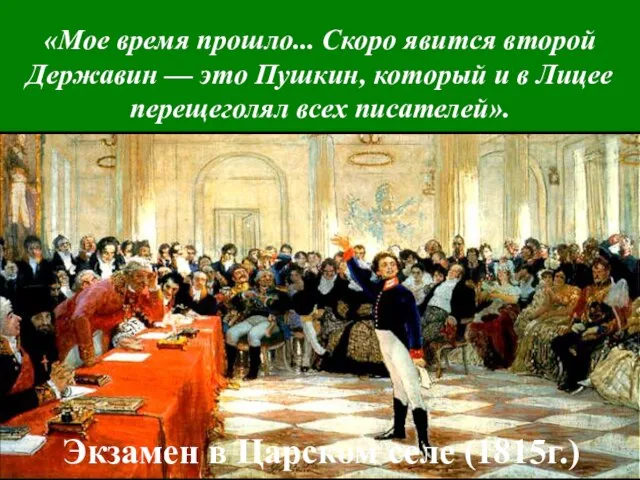 «Мое время прошло... Скоро явится второй Державин — это Пушкин, который и в Лицее перещеголял всех писателей».

Экзамен в Царском селе (1815г.)